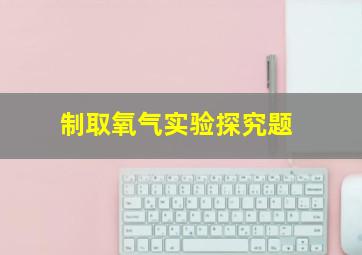 制取氧气实验探究题